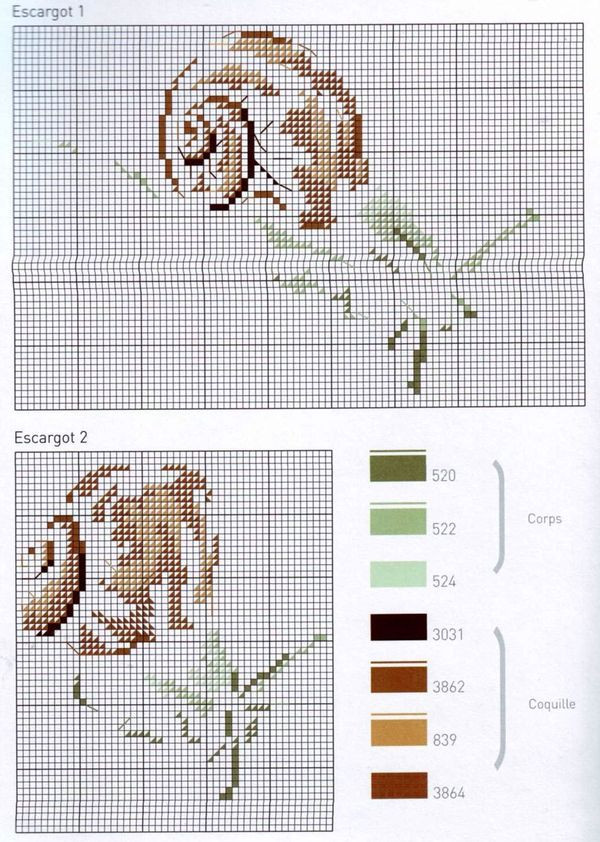 Escargot 1

Escargot 2

520
522
524
Corps

3031
3862
839
3864
Coquille